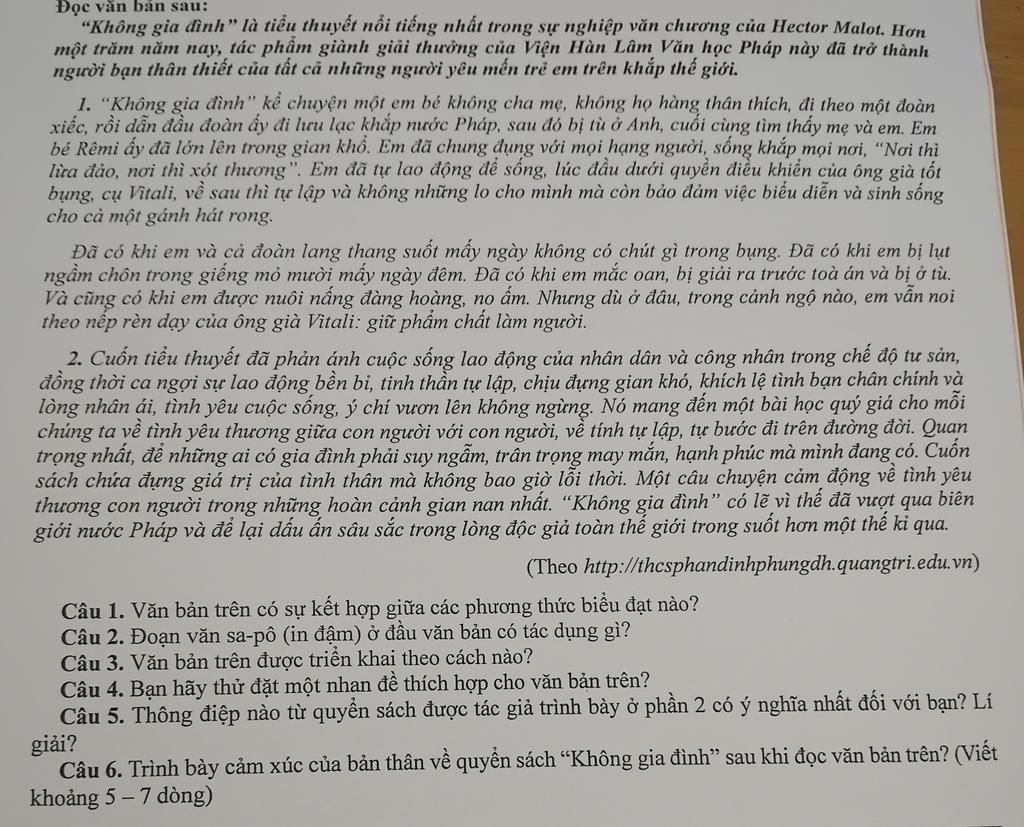 Đọc văn bản sau:

"Không gia đình" là tiểu thuyết nổi tiếng nhất trong sự nghiệp văn chương của Hector Malot. Hơn một trăm năm nay, tác phẩm giành giải thưởng của Viện Hàn Lâm Văn học Pháp này đã trở thành người bạn thân thiết của tất cả những người yêu mến trẻ em trên khắp thế giới.

1. "Không gia đình" kể chuyện một em bé không cha mẹ, không họ hàng thân thích, đi theo một đoàn xiếc, rồi dẫn đầu đoàn ấy đi lưu lạc khắp nước Pháp, sau đó bị tù ở Anh, cuối cùng tìm thấy mẹ và em. Em bé Rêmi ấy đã lớn lên trong gian khổ. Em đã chung đụng với mọi hạng người, sống khắp mọi nơi, "Nơi thì lừa đảo, nơi thì xót thương". Em đã tự lao động để sống, lúc đầu dưới quyền điều khiển của ông già tốt bụng, cụ Vitali, về sau thì tự lập và không những lo cho mình mà còn bảo đảm việc biểu diễn và sinh sống cho cả một gánh hát rong.

Đã có khi em và cả đoàn lang thang suốt mấy ngày không có chút gì trong bụng. Đã có khi em bị lụt ngầm chôn trong giếng mỏ mười mấy ngày đêm. Đã có khi em mắc oan, bị giải ra trước toà án và bị ở tù. Và cũng có khi em được nuôi nấng đàng hoàng, no ấm. Nhưng dù ở đâu, trong cảnh ngộ nào, em vẫn noi theo nếp rèn dạy của ông già Vitali: giữ phẩm chất làm người.

2. Cuốn tiểu thuyết đã phản ánh cuộc sống lao động của nhân dân và công nhân trong chế độ tư sản, đồng thời ca ngợi sự lao động bền bỉ, tinh thần tự lập, chịu đựng gian khó, khích lệ tình bạn chân chính và lòng nhân ái, tình yêu cuộc sống, ý chí vươn lên không ngừng. Nó mang đến một bài học quý giá cho mỗi chúng ta về tình yêu thương giữa con người với con người, về tính tự lập, tự bước đi trên đường đời. Quan trọng nhất, để những ai có gia đình phải suy ngẫm, trân trọng may mắn, hạnh phúc mà mình đang có. Cuốn sách chứa đựng giá trị của tình thân mà không bao giờ lỗi thời. Một câu chuyện cảm động về tình yêu thương con người trong những hoàn cảnh gian nan nhất. "Không gia đình" có lẽ vì thế đã vượt qua biên giới nước Pháp và để lại dấu ấn sâu sắc trong lòng độc giả toàn thế giới trong suốt hơn một thế kỉ qua.

(Theo http://thcsphandinhphungdh.quangtri.edu.vn)

Câu 1. Văn bản trên có sự kết hợp giữa các phương thức biểu đạt nào?
Câu 2. Đoạn văn sa-pô (in đậm) ở đầu văn bản có tác dụng gì?
Câu 3. Văn bản trên được triển khai theo cách nào?
Câu 4. Bạn hãy thử đặt một nhan đề thích hợp cho văn bản trên?
Câu 5. Thông điệp nào từ quyển sách được tác giả trình bày ở phần 2 có ý nghĩa nhất đối với bạn? Lí giải?
Câu 6. Trình bày cảm xúc của bản thân về quyển sách "Không gia đình" sau khi đọc văn bản trên? (Viết khoảng 5 – 7 dòng)